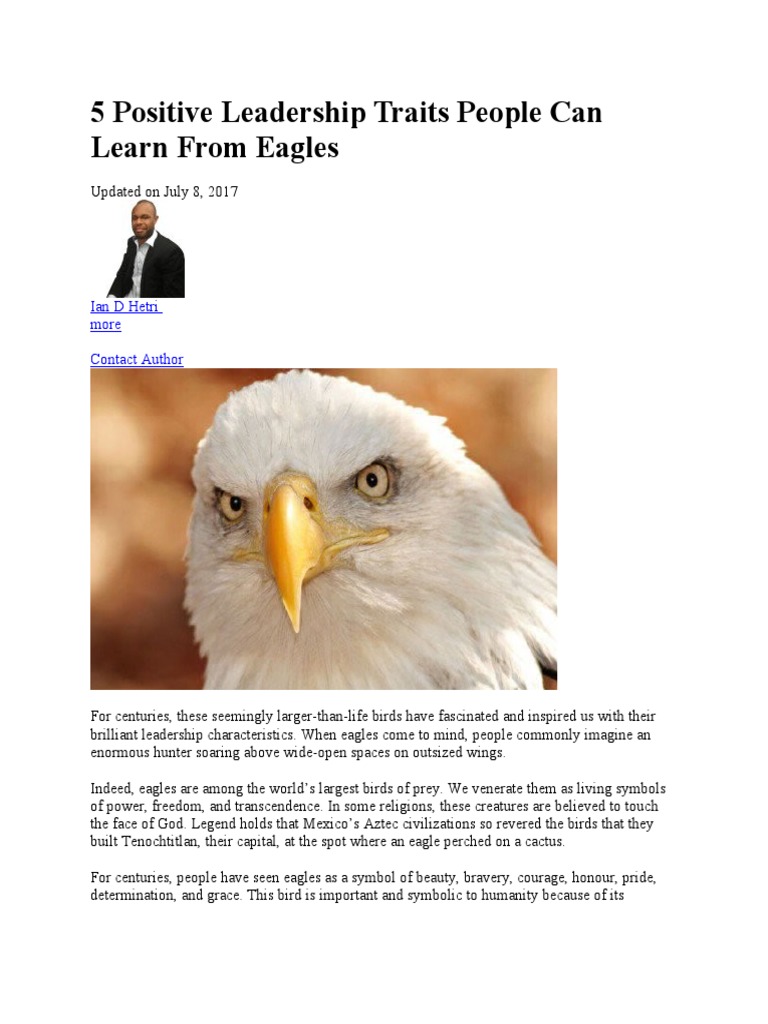 5 Positive Leadership Traits People Can Learn From Eagles

Updated on July 8, 2017

Ian D Hetri
more

Contact Author

For centuries, these seemingly larger-than-life birds have fascinated and inspired us with their brilliant leadership characteristics. When eagles come to mind, people commonly imagine an enormous hunter soaring above wide-open spaces on outsized wings.

Indeed, eagles are among the world's largest birds of prey. We venerate them as living symbols of power, freedom, and transcendence. In some religions, these creatures are believed to touch the face of God. Legend holds that Mexico's Aztec civilizations so revered the birds that they built Tenochtitlan, their capital, at the spot where an eagle perched on a cactus.

For centuries, people have seen eagles as a symbol of beauty, bravery, courage, honour, pride, determination, and grace. This bird is important and symbolic to humanity because of its